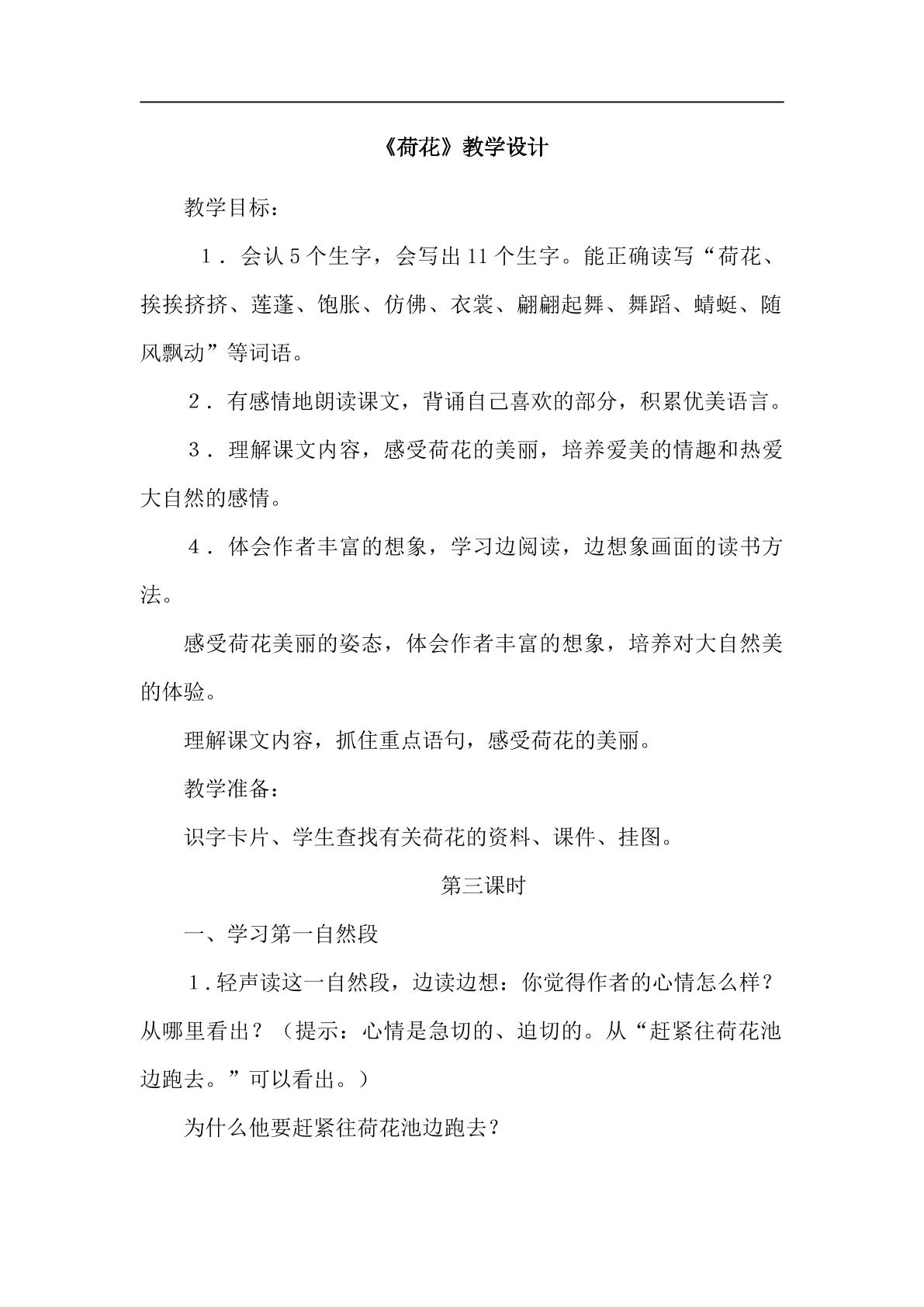 《荷花》教学设计

教学目标：

1．会认5个生字，会写出11个生字。能正确读写“荷花、挨挨挤挤、莲蓬、饱胀、仿佛、衣裳、翩翩起舞、舞蹈、蜻蜓、随风飘动”等词语。

2．有感情地朗读课文，背诵自己喜欢的部分，积累优美语言。

3．理解课文内容，感受荷花的美丽，培养爱美的情趣和热爱大自然的感情。

4．体会作者丰富的想象，学习边阅读，边想象画面的读书方法。

感受荷花美丽的姿态，体会作者丰富的想象，培养对大自然美的体验。

理解课文内容，抓住重点语句，感受荷花的美丽。

教学准备：

识字卡片、学生查找有关荷花的资料、课件、挂图。

第三课时

一、学习第一自然段

1.轻声读这一自然段，边读边想：你觉得作者的心情怎么样？从哪里看出？（提示：心情是急切的、迫切的。从“赶紧往荷花池边跑去。”可以看出。）

为什么他要赶紧往荷花池边跑去？